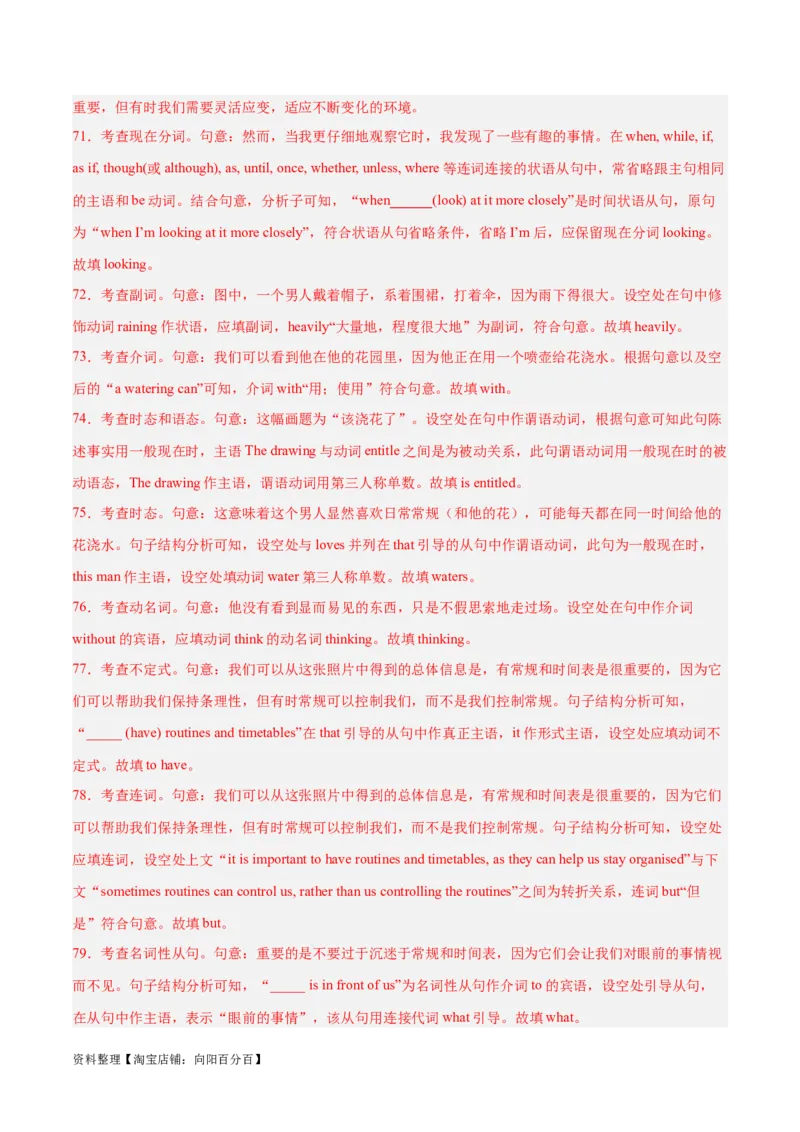 重要，但有时我们需要灵活应变，适应不断变化的环境。

71．考查现在分词。句意：然而，当我更仔细地观察它时，我发现了一些有趣的事情。在 when, while, if, as if, though(或 although), as, until, once, whether, unless, where 等连词连接的状语从句中，常省略跟主句相同的主语和 be 动词。结合句意，分析子可知，“when______(look) at it more closely”是时间状语从句，原句为“when I'm looking at it more closely”，符合状语从句省略条件，省略 I'm 后，应保留现在分词 looking。故填 looking。

72．考查副词。句意：图中，一个男人戴着帽子，系着围裙，打着伞，因为雨下得很大。设空处在句中修饰动词 raining 作状语，应填副词，heavily“大量地，程度很大地”为副词，符合句意。故填 heavily。

73．考查介词。句意：我们可以看到他在他的花园里，因为他正在用一个喷壶给花浇水。根据句意以及空后的“a watering can”可知，介词 with“用；使用”符合句意。故填 with。

74．考查时态和语态。句意：这幅画题为“该浇花了”。设空处在句中作谓语动词，根据句意可知此句陈述事实用一般现在时，主语 The drawing 与动词 entitle 之间是为被动关系，此句谓语动词用一般现在时的被动语态，The drawing 作主语，谓语动词用第三人称单数。故填 is entitled。

75．考查时态。句意：这意味着这个男人显然喜欢日常常规（和他的花），可能每天都在同一时间给他的花浇水。句子结构分析可知，设空处与 loves 并列在 that 引导的从句中作谓语动词，此句为一般现在时，this man 作主语，设空处填动词 water 第三人称单数。故填 waters。

76．考查动名词。句意：他没有看到显而易见的东西，只是不假思索地走过场。设空处在句中作介词 without 的宾语，应填动词 think 的动名词 thinking。故填 thinking。

77．考查不定式。句意：我们可以从这张照片中得到的总体信息是，有常规和时间表是很重要的，因为它们可以帮助我们保持条理性，但有时常规可以控制我们，而不是我们控制常规。句子结构分析可知，“_____ (have) routines and timetables”在 that 引导的从句中作真正主语，it 作形式主语，设空处应填动词不定式。故填 to have。

78．考查连词。句意：我们可以从这张照片中得到的总体信息是，有常规和时间表是很重要的，因为它们可以帮助我们保持条理性，但有时常规可以控制我们，而不是我们控制常规。句子结构分析可知，设空处应填连词，设空处上文“it is important to have routines and timetables, as they can help us stay organised”与下文“sometimes routines can control us, rather than us controlling the routines”之间为转折关系，连词 but“但是”符合句意。故填 but。

79．考查名词性从句。句意：重要的是不要过于沉迷于常规和时间表，因为它们会让我们对眼前的事情视而不见。句子结构分析可知，“_____ is in front of us”为名词性从句作介词 to 的宾语，设空处引导从句，在从句中作主语，表示“眼前的事情”，该从句用连接代词 what 引导。故填 what。

资料整理【淘宝店铺：向阳百分百】